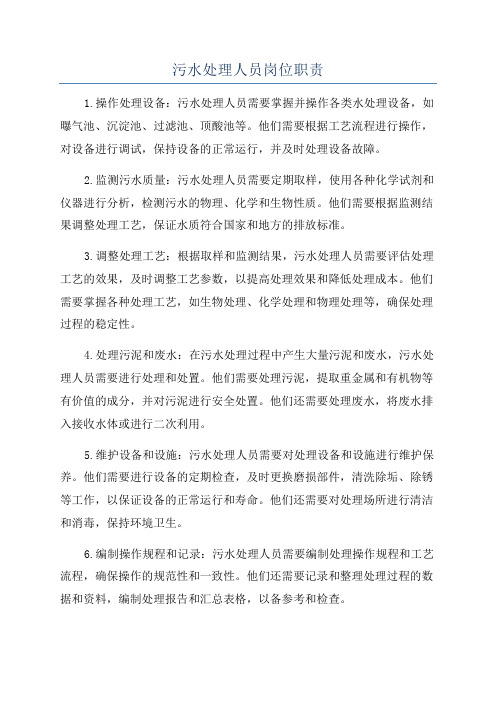 污水处理人员岗位职责

1.操作处理设备：污水处理人员需要掌握并操作各类水处理设备，如曝气池、沉淀池、过滤池、顶酸池等。他们需要根据工艺流程进行操作，对设备进行调试，保持设备的正常运行，并及时处理设备故障。

2.监测污水质量：污水处理人员需要定期取样，使用各种化学试剂和仪器进行分析，检测污水的物理、化学和生物性质。他们需要根据监测结果调整处理工艺，保证水质符合国家和地方的排放标准。

3.调整处理工艺：根据取样和监测结果，污水处理人员需要评估处理工艺的效果，及时调整工艺参数，以提高处理效果和降低处理成本。他们需要掌握各种处理工艺，如生物处理、化学处理和物理处理等，确保处理过程的稳定性。

4.处理污泥和废水：在污水处理过程中产生大量污泥和废水，污水处理人员需要进行处理和处置。他们需要处理污泥，提取重金属和有机物等有价值的成分，并对污泥进行安全处置。他们还需要处理废水，将废水排入接收水体或进行二次利用。

5.维护设备和设施：污水处理人员需要对处理设备和设施进行维护保养。他们需要进行设备的定期检查，及时更换磨损部件，清洗除垢、除锈等工作，以保证设备的正常运行和寿命。他们还需要对处理场所进行清洁和消毒，保持环境卫生。

6.编制操作规程和记录：污水处理人员需要编制处理操作规程和工艺流程，确保操作的规范性和一致性。他们还需要记录和整理处理过程的数据和资料，编制处理报告和汇总表格，以备参考和检查。